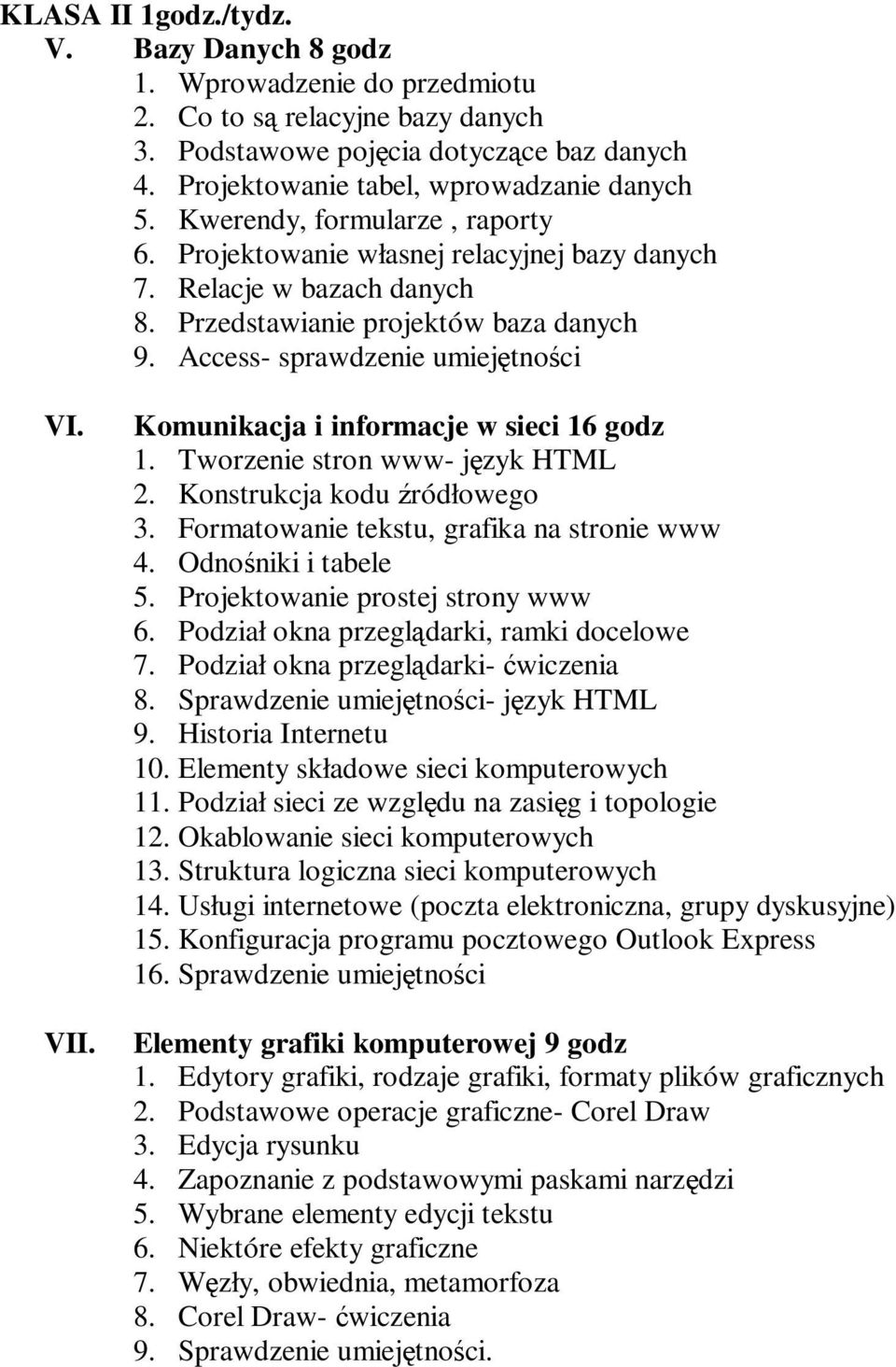 KLASA II 1godz./tydz.

V. Bazy Danych 8 godz

1. Wprowadzenie do przedmiotu
2. Co to są relacyjne bazy danych
3. Podstawowe pojęcia dotyczące baz danych
4. Projektowanie tabel, wprowadzanie danych
5. Kwerendy, formularze , raporty
6. Projektowanie własnej relacyjnej bazy danych
7. Relacje w bazach danych
8. Przedstawianie projektów baza danych
9. Access- sprawdzenie umiejętności

VI. Komunikacja i informacje w sieci 16 godz

1. Tworzenie stron www- język HTML
2. Konstrukcja kodu źródłowego
3. Formatowanie tekstu, grafika na stronie www
4. Odnośniki i tabele
5. Projektowanie prostej strony www
6. Podział okna przeglądarki, ramki docelowe
7. Podział okna przeglądarki- ćwiczenia
8. Sprawdzenie umiejętności- język HTML
9. Historia Internetu
10. Elementy składowe sieci komputerowych
11. Podział sieci ze względu na zasięg i topologie
12. Okablowanie sieci komputerowych
13. Struktura logiczna sieci komputerowych
14. Usługi internetowe (poczta elektroniczna, grupy dyskusyjne)
15. Konfiguracja programu pocztowego Outlook Express
16. Sprawdzenie umiejętności

VII. Elementy grafiki komputerowej 9 godz

1. Edytory grafiki, rodzaje grafiki, formaty plików graficznych
2. Podstawowe operacje graficzne- Corel Draw
3. Edycja rysunku
4. Zapoznanie z podstawowymi paskami narzędzi
5. Wybrane elementy edycji tekstu
6. Niektóre efekty graficzne
7. Węzły, obwiednia, metamorfoza
8. Corel Draw- ćwiczenia
9. Sprawdzenie umiejętności.